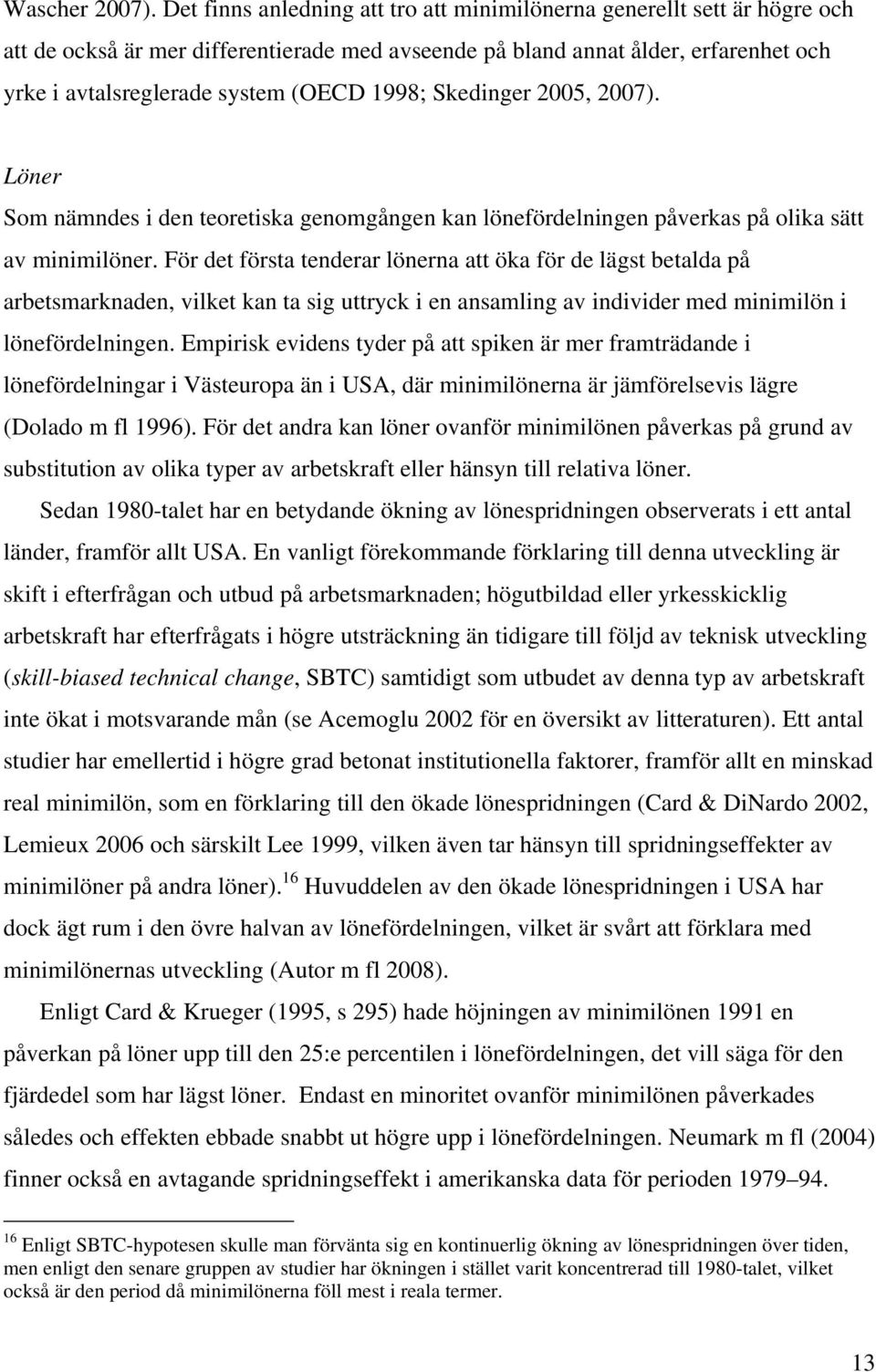 Wascher 2007). Det finns anledning att tro att minimilönerna generellt sett är högre och att de också är mer differentierade med avseende på bland annat ålder, erfarenhet och yrke i avtalsreglerade system (OECD 1998; Skedinger 2005, 2007).

Löner

Som nämndes i den teoretiska genomgången kan lönefördelningen påverkas på olika sätt av minimilöner. För det första tenderar lönerna att öka för de lägst betalda på arbetsmarknaden, vilket kan ta sig uttryck i en ansamling av individer med minimilön i lönefördelningen. Empirisk evidens tyder på att spiken är mer framträdande i lönefördelningar i Västeuropa än i USA, där minimilönerna är jämförelsevis lägre (Dolado m fl 1996). För det andra kan löner ovanför minimilönen påverkas på grund av substitution av olika typer av arbetskraft eller hänsyn till relativa löner.

Sedan 1980-talet har en betydande ökning av lönespridningen observerats i ett antal länder, framför allt USA. En vanligt förekommande förklaring till denna utveckling är skift i efterfrågan och utbud på arbetsmarknaden; högutbildad eller yrkesskicklig arbetskraft har efterfrågats i högre utsträckning än tidigare till följd av teknisk utveckling (skill-biased technical change, SBTC) samtidigt som utbudet av denna typ av arbetskraft inte ökat i motsvarande mån (se Acemoglu 2002 för en översikt av litteraturen). Ett antal studier har emellertid i högre grad betonat institutionella faktorer, framför allt en minskad real minimilön, som en förklaring till den ökade lönespridningen (Card & DiNardo 2002, Lemieux 2006 och särskilt Lee 1999, vilken även tar hänsyn till spridningseffekter av minimilöner på andra löner).$^{16}$ Huvuddelen av den ökade lönespridningen i USA har dock ägt rum i den övre halvan av lönefördelningen, vilket är svårt att förklara med minimilönernas utveckling (Autor m fl 2008).

Enligt Card & Krueger (1995, s 295) hade höjningen av minimilönen 1991 en påverkan på löner upp till den 25:e percentilen i lönefördelningen, det vill säga för den fjärdedel som har lägst löner. Endast en minoritet ovanför minimilönen påverkades således och effekten ebbade snabbt ut högre upp i lönefördelningen. Neumark m fl (2004) finner också en avtagande spridningseffekt i amerikanska data för perioden 1979–94.

$^{16}$ Enligt SBTC-hypotesen skulle man förvänta sig en kontinuerlig ökning av lönespridningen över tiden, men enligt den senare gruppen av studier har ökningen i stället varit koncentrerad till 1980-talet, vilket också är den period då minimilönerna föll mest i reala termer.

13